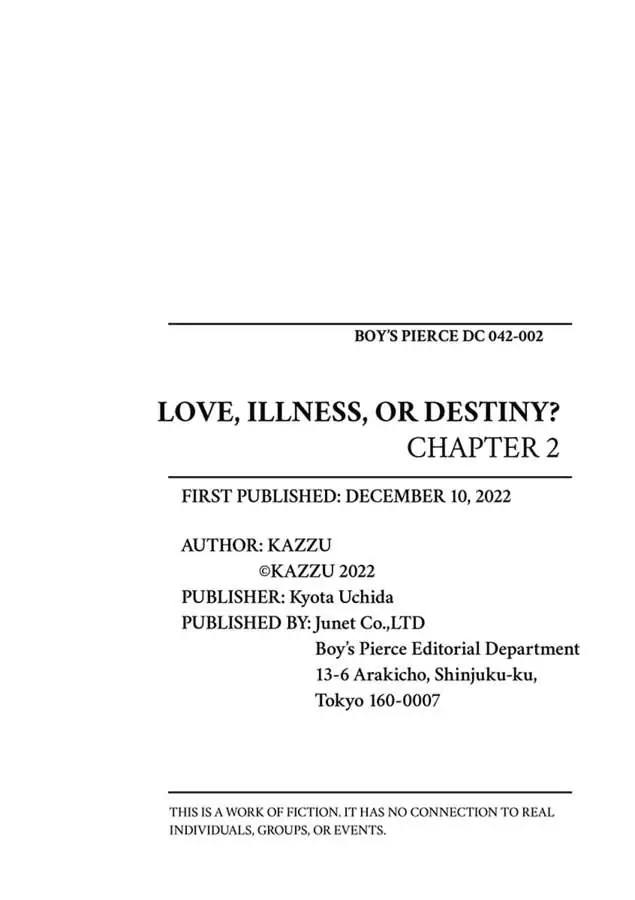 BOY'S PIERCE DC 042-002

LOVE, ILLNESS, OR DESTINY?
CHAPTER 2

FIRST PUBLISHED: DECEMBER 10, 2022

AUTHOR: KAZZU
©KAZZU 2022
PUBLISHER: Kyota Uchida
PUBLISHED BY: Junet Co.,LTD
Boy's Pierce Editorial Department
13-6 Arakicho, Shinjuku-ku,
Tokyo 160-0007

THIS IS A WORK OF FICTION. IT HAS NO CONNECTION TO REAL INDIVIDUALS, GROUPS, OR EVENTS.